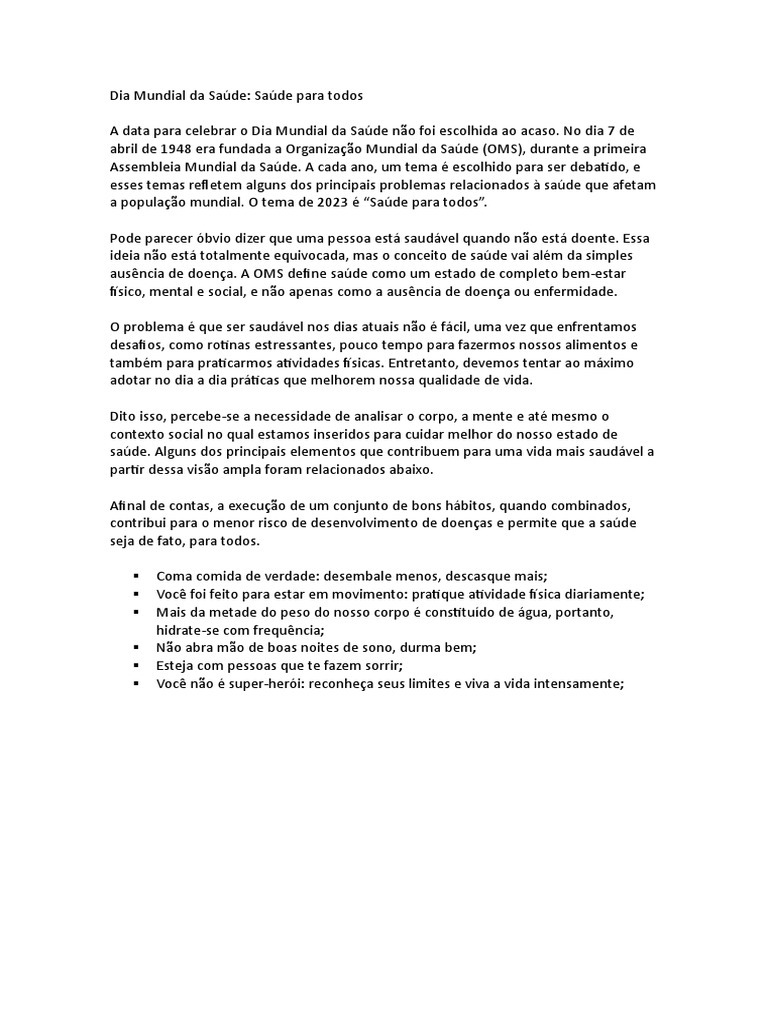 Dia Mundial da Saúde: Saúde para todos

A data para celebrar o Dia Mundial da Saúde não foi escolhida ao acaso. No dia 7 de abril de 1948 era fundada a Organização Mundial da Saúde (OMS), durante a primeira Assembleia Mundial da Saúde. A cada ano, um tema é escolhido para ser debatido, e esses temas refletem alguns dos principais problemas relacionados à saúde que afetam a população mundial. O tema de 2023 é “Saúde para todos”.

Pode parecer óbvio dizer que uma pessoa está saudável quando não está doente. Essa ideia não está totalmente equivocada, mas o conceito de saúde vai além da simples ausência de doença. A OMS define saúde como um estado de completo bem-estar físico, mental e social, e não apenas como a ausência de doença ou enfermidade.

O problema é que ser saudável nos dias atuais não é fácil, uma vez que enfrentamos desafios, como rotinas estressantes, pouco tempo para fazermos nossos alimentos e também para praticarmos atividades físicas. Entretanto, devemos tentar ao máximo adotar no dia a dia práticas que melhorem nossa qualidade de vida.

Dito isso, percebe-se a necessidade de analisar o corpo, a mente e até mesmo o contexto social no qual estamos inseridos para cuidar melhor do nosso estado de saúde. Alguns dos principais elementos que contribuem para uma vida mais saudável a partir dessa visão ampla foram relacionados abaixo.

Afinal de contas, a execução de um conjunto de bons hábitos, quando combinados, contribui para o menor risco de desenvolvimento de doenças e permite que a saúde seja de fato, para todos.

▪ Coma comida de verdade: desembale menos, descasque mais;
▪ Você foi feito para estar em movimento: pratique atividade física diariamente;
▪ Mais da metade do peso do nosso corpo é constituído de água, portanto, hidrate-se com frequência;
▪ Não abra mão de boas noites de sono, durma bem;
▪ Esteja com pessoas que te fazem sorrir;
▪ Você não é super-herói: reconheça seus limites e viva a vida intensamente;